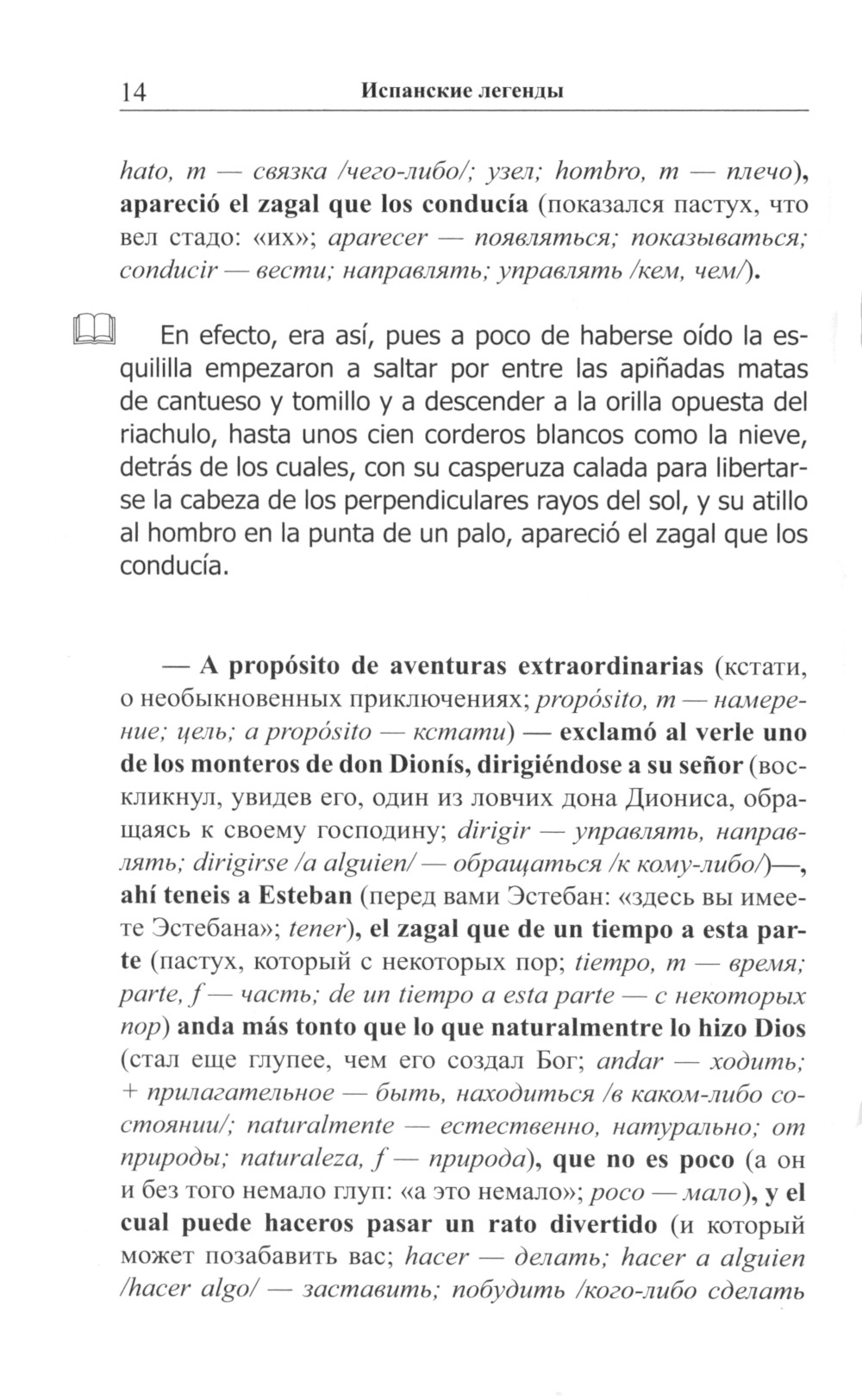 14 Испанские легенды

hato, m — связка /чего-либо/; узел; hombro, m — плечо), apareció el zagal que los conducía (показался пастух, что вел стадо: «их»; aparecer — появляться; показываться; conducir — вести; направлять; управлять /кем, чем/).

En efecto, era así, pues a poco de haberse oído la esquililla empezaron a saltar por entre las apiñadas matas de cantueso y tomillo y a descender a la orilla opuesta del riachulo, hasta unos cien corderos blancos como la nieve, detrás de los cuales, con su casperuza calada para libertarse la cabeza de los perpendiculares rayos del sol, y su atillo al hombro en la punta de un palo, apareció el zagal que los conducía.

— A propósito de aventuras extraordinarias (кстати, о необыкновенных приключениях; propósito, m — намерение; цель; a propósito — кстати) — exclamó al verle uno de los monteros de don Dionís, dirigiéndose a su señor (воскликнул, увидев его, один из ловчих дона Диониса, обращаясь к своему господину; dirigir — управлять, направлять; dirigirse /a alguien/ — обращаться /к кому-либо/)—, ahí teneis a Esteban (перед вами Эстебан: «здесь вы имеете Эстебана»; tener), el zagal que de un tiempo a esta parte (пастух, который с некоторых пор; tiempo, m — время; parte, f — часть; de un tiempo a esta parte — с некоторых пор) anda más tonto que lo que naturalmentre lo hizo Dios (стал еще глупее, чем его создал Бог; andar — ходить; + прилагательное — быть, находиться /в каком-либо состоянии/; naturalmente — естественно, натурально; от природы; naturaleza, f — природа), que no es poco (а он и без того немало глуп: «а это немало»; poco — мало), y el cual puede haceros pasar un rato divertido (и который может позабавить вас; hacer — делать; hacer a alguien /hacer algo/ — заставить; побудить /кого-либо сделать